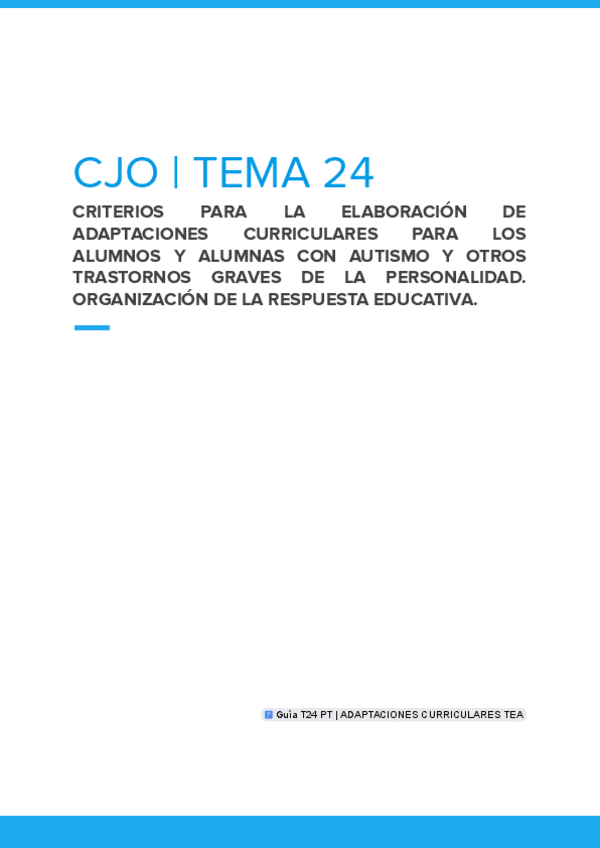 CJO | TEMA 24

CRITERIOS PARA LA ELABORACIÓN DE ADAPTACIONES CURRICULARES PARA LOS ALUMNOS Y ALUMNAS CON AUTISMO Y OTROS TRASTORNOS GRAVES DE LA PERSONALIDAD. ORGANIZACIÓN DE LA RESPUESTA EDUCATIVA.

Guía T24 PT | ADAPTACIONES CURRICULARES TEA